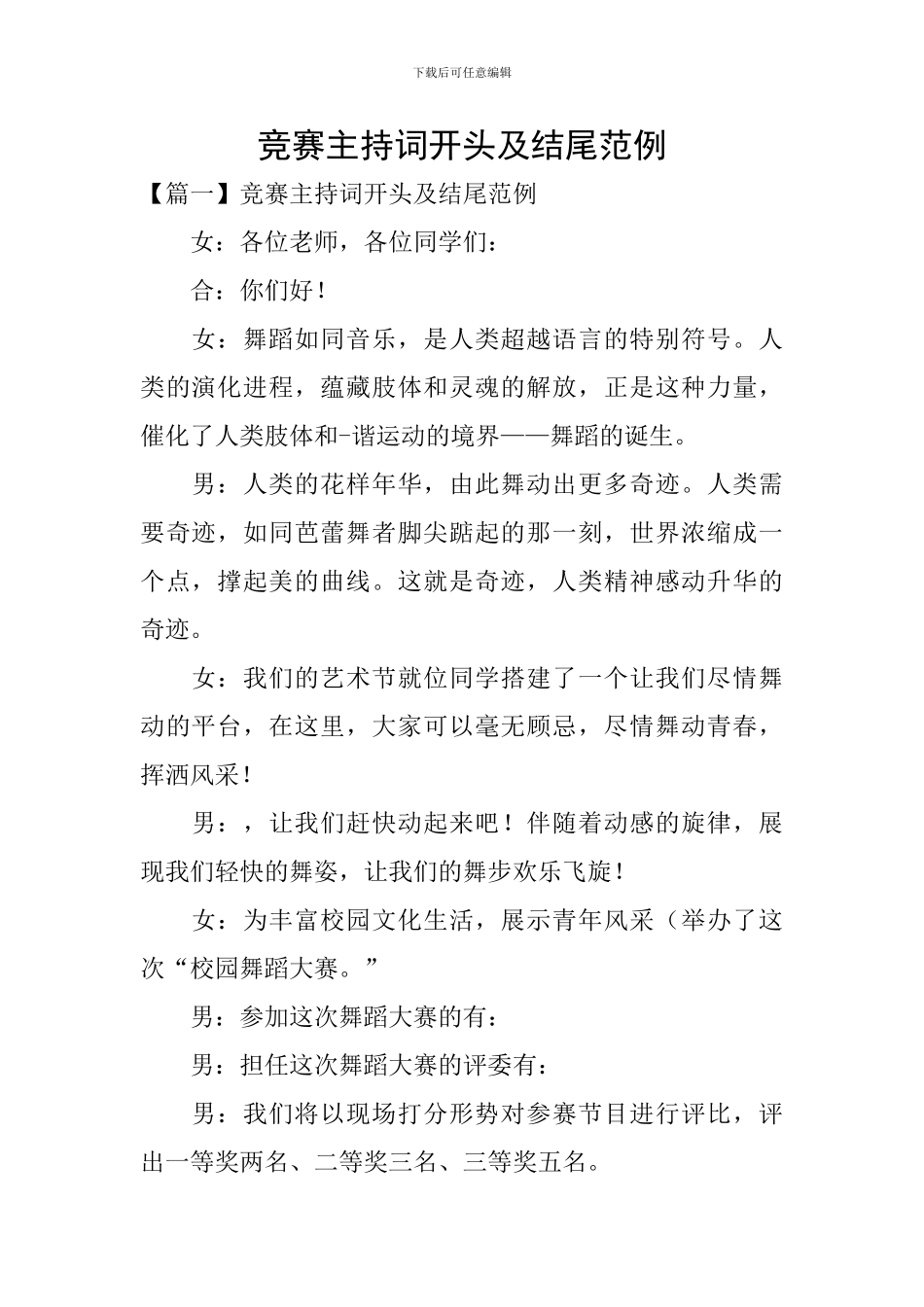 下载后可任意编辑

竞赛主持词开头及结尾范例

【篇一】竞赛主持词开头及结尾范例

女：各位老师，各位同学们：

合：你们好！

女：舞蹈如同音乐，是人类超越语言的特别符号。人类的演化进程，蕴藏肢体和灵魂的解放，正是这种力量，催化了人类肢体和-谐运动的境界——舞蹈的诞生。

男：人类的花样年华，由此舞动出更多奇迹。人类需要奇迹，如同芭蕾舞者脚尖踮起的那一刻，世界浓缩成一个点，撑起美的曲线。这就是奇迹，人类精神感动升华的奇迹。

女：我们的艺术节就位同学搭建了一个让我们尽情舞动的平台，在这里，大家可以毫无顾忌，尽情舞动青春，挥洒风采！

男：，让我们赶快动起来吧！伴随着动感的旋律，展现我们轻快的舞姿，让我们的舞步欢乐飞旋！

女：为丰富校园文化生活，展示青年风采（举办了这次“校园舞蹈大赛。”

男：参加这次舞蹈大赛的有：

男：担任这次舞蹈大赛的评委有：

男：我们将以现场打分形势对参赛节目进行评比，评出一等奖两名、二等奖三名、三等奖五名。